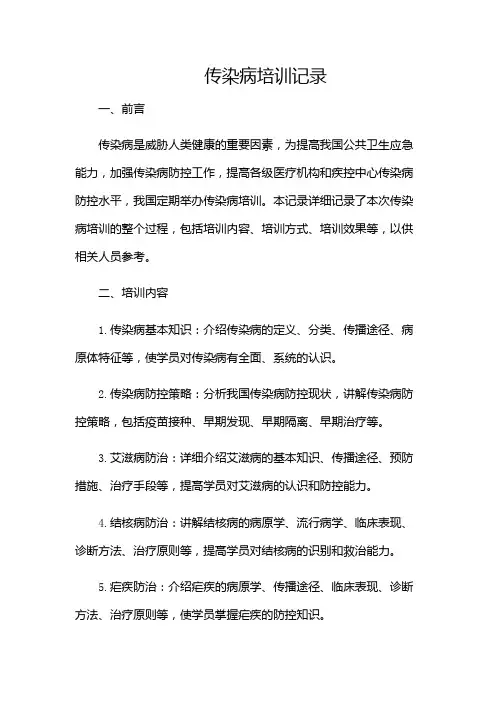 传染病培训记录

一、前言

传染病是威胁人类健康的重要因素，为提高我国公共卫生应急能力，加强传染病防控工作，提高各级医疗机构和疾控中心传染病防控水平，我国定期举办传染病培训。本记录详细记录了本次传染病培训的整个过程，包括培训内容、培训方式、培训效果等，以供相关人员参考。

二、培训内容

1. 传染病基本知识：介绍传染病的定义、分类、传播途径、病原体特征等，使学员对传染病有全面、系统的认识。

2. 传染病防控策略：分析我国传染病防控现状，讲解传染病防控策略，包括疫苗接种、早期发现、早期隔离、早期治疗等。

3. 艾滋病防治：详细介绍艾滋病的基本知识、传播途径、预防措施、治疗手段等，提高学员对艾滋病的认识和防控能力。

4. 结核病防治：讲解结核病的病原学、流行病学、临床表现、诊断方法、治疗原则等，提高学员对结核病的识别和救治能力。

5. 疟疾防治：介绍疟疾的病原学、传播途径、临床表现、诊断方法、治疗原则等，使学员掌握疟疾的防控知识。